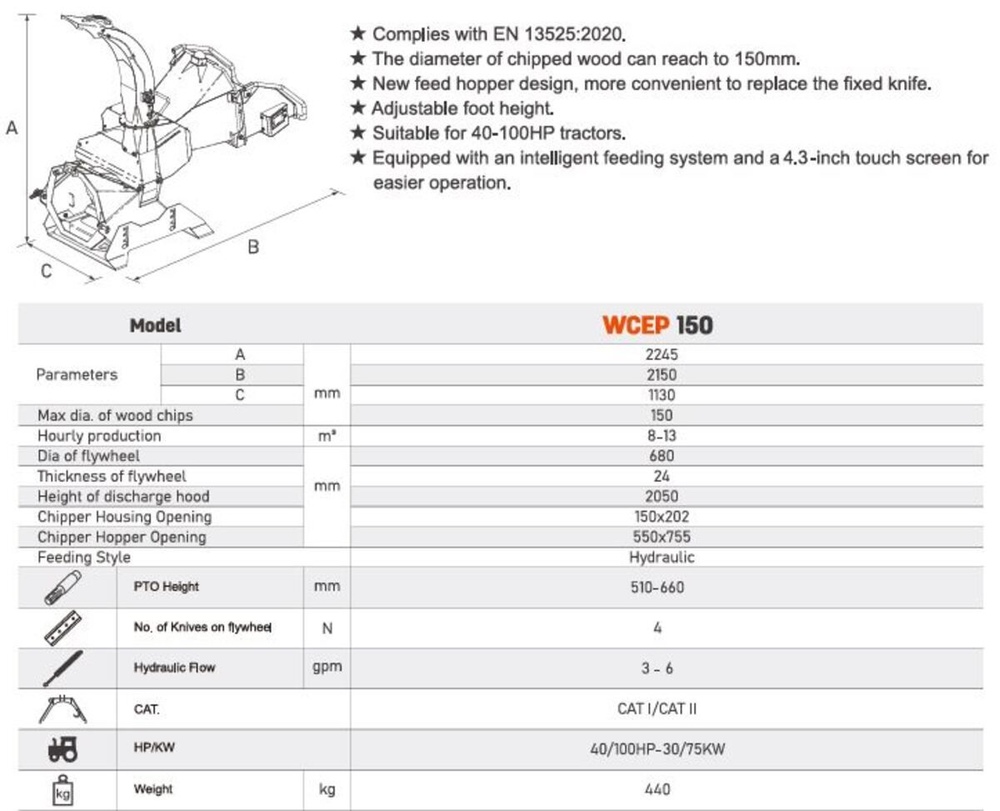 A

B

C

★ Complies with EN 13525:2020.
★ The diameter of chipped wood can reach to 150mm.
★ New feed hopper design, more convenient to replace the fixed knife.
★ Adjustable foot height.
★ Suitable for 40-100HP tractors.
★ Equipped with an intelligent feeding system and a 4.3-inch touch screen for easier operation.

| Model | | | WCEP 150 |
|---|---|---|---|
| Parameters | A | mm | 2245 |
| | B | | 2150 |
| | C | | 1130 |
| Max dia. of wood chips | | | 150 |
| Hourly production | | m³ | 8-13 |
| Dia of flywheel | | mm | 680 |
| Thickness of flywheel | | | 24 |
| Height of discharge hood | | | 2050 |
| Chipper Housing Opening | | | 150x202 |
| Chipper Hopper Opening | | | 550x755 |
| Feeding Style | | | Hydraulic |
| | PTO Height | mm | 510-660 |
| | No. of Knives on flywheel | N | 4 |
| | Hydraulic Flow | gpm | 3 - 6 |
| | CAT. | | CAT I/CAT II |
| | HP/KW | | 40/100HP-30/75KW |
| kg | Weight | kg | 440 |